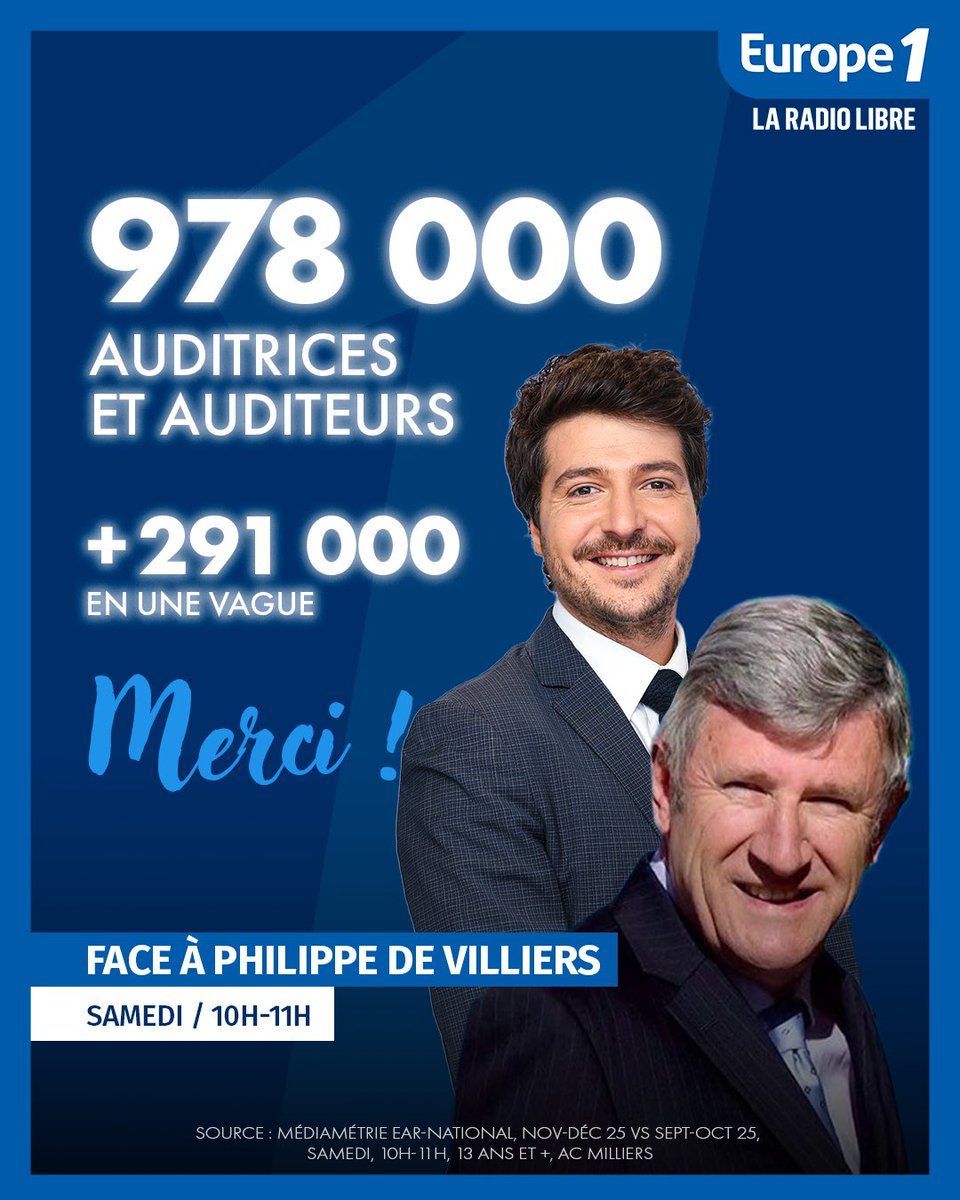 Europe 1
LA RADIO LIBRE

978 000
AUDITRICES
ET AUDITEURS

+291 000
EN UNE VAGUE

Merci !

FACE À PHILIPPE DE VILLIERS
SAMEDI / 10H-11H

SOURCE : MÉDIAMÉTRIE EAR-NATIONAL, NOV-DÉC 25 VS SEPT-OCT 25, SAMEDI, 10H-11H, 13 ANS ET +, AC MILLIERS